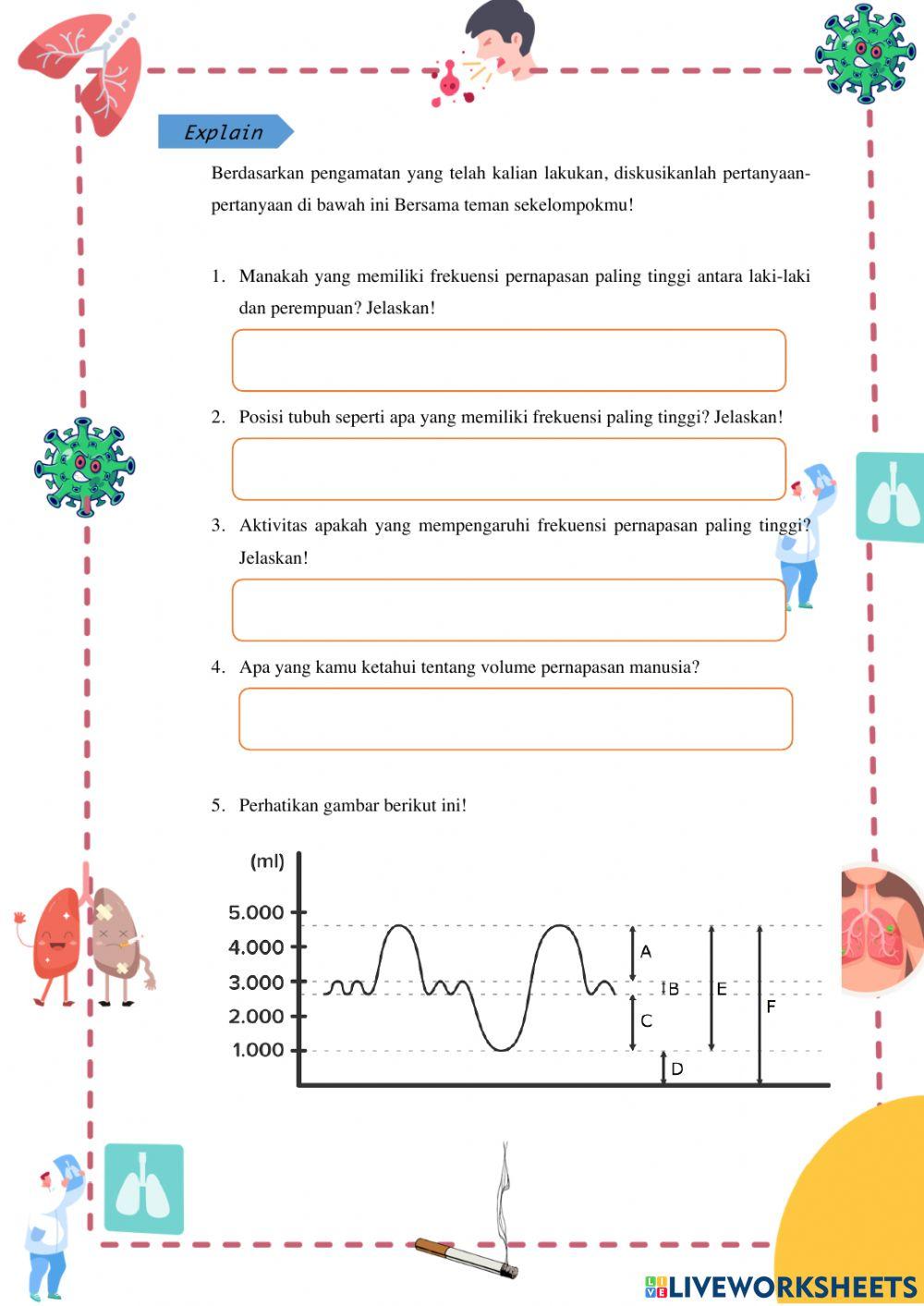 Explain

Berdasarkan pengamatan yang telah kalian lakukan, diskusikanlah pertanyaan-pertanyaan di bawah ini Bersama teman sekelompokmu!

1. Manakah yang memiliki frekuensi pernapasan paling tinggi antara laki-laki dan perempuan? Jelaskan!

2. Posisi tubuh seperti apa yang memiliki frekuensi paling tinggi? Jelaskan!

3. Aktivitas apakah yang mempengaruhi frekuensi pernapasan paling tinggi? Jelaskan!

4. Apa yang kamu ketahui tentang volume pernapasan manusia?

5. Perhatikan gambar berikut ini!

(ml)
5.000
4.000
3.000
2.000
1.000
A
B
C
D
E
F

LIVEWORKSHEETS